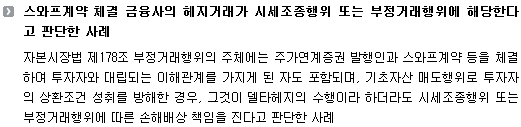 스와프계약 체결 금융사의 헤지거래가 시세조종행위 또는 부정거래행위에 해당한다고 판단한 사례

자본시장법 제178조 부정거래행위의 주체에는 주가연계증권 발행인과 스와프계약 등을 체결하여 투자자와 대립되는 이해관계를 가지게 된 자도 포함되며, 기초자산 매도행위로 투자자의 상환조건 성취를 방해한 경우, 그것이 델타헤지의 수행이라 하더라도 시세조종행위 또는 부정거래행위에 따른 손해배상 책임을 진다고 판단한 사례